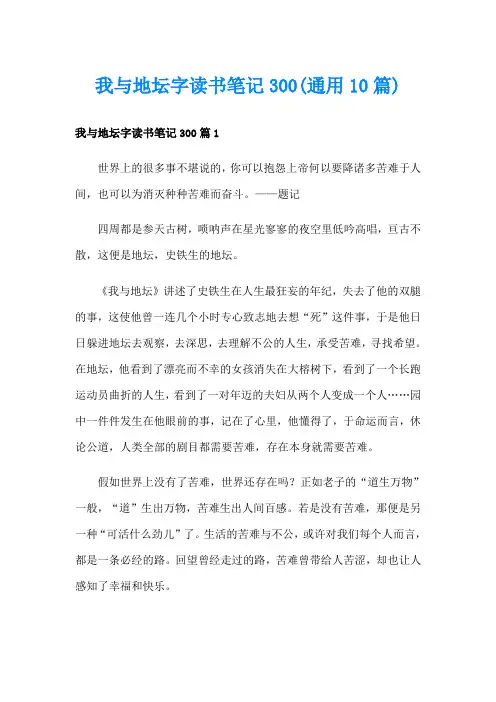 我与地坛字读书笔记 300(通用 10 篇)

我与地坛字读书笔记 300 篇 1

世界上的很多事不堪说的，你可以抱怨上帝何以要降诸多苦难于人间，也可以为消灭种种苦难而奋斗。——题记

四周都是参天古树，唢呐声在星光寥寥的夜空里低吟高唱，亘古不散，这便是地坛，史铁生的地坛。

《我与地坛》讲述了史铁生在人生最狂妄的年纪，失去了他的双腿的事，这使他曾一连几个小时专心致志地去想“死”这件事，于是他日日躲进地坛去观察，去深思，去理解不公的人生，承受苦难，寻找希望。在地坛，他看到了漂亮而不幸的女孩消失在大榕树下，看到了一个长跑运动员曲折的人生，看到了一对年迈的夫妇从两个人变成一个人……园中一件件发生在他眼前的事，记在了心里，他懂得了，于命运而言，休论公道，人类全部的剧目都需要苦难，存在本身就需要苦难。

假如世界上没有了苦难，世界还存在吗？正如老子的“道生万物”一般，“道”生出万物，苦难生出人间百感。若是没有苦难，那便是另一种“可活什么劲儿”了。生活的苦难与不公，或许对我们每个人而言，都是一条必经的路。回望曾经走过的路，苦难曾带给人苦涩，却也让人感知了幸福和快乐。